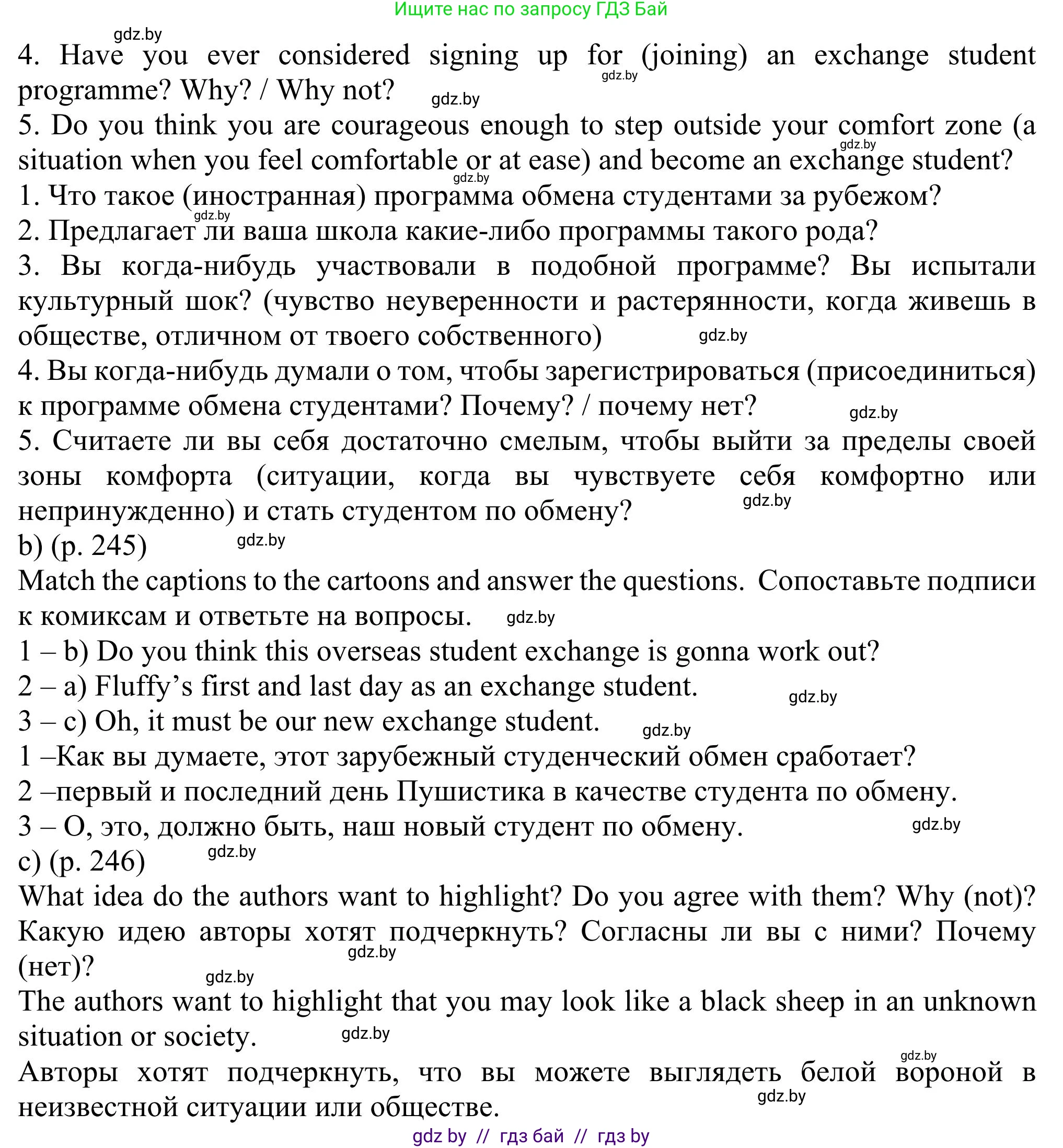 Ищите нас по запросу ГДЗ Бай

gdz.by

4. Have you ever considered signing up for (joining) an exchange student programme? Why? / Why not?

gdz.by

gdz.by

5. Do you think you are courageous enough to step outside your comfort zone (a situation when you feel comfortable or at ease) and become an exchange student?

gdz.by

gdz.by

1. Что такое (иностранная) программа обмена студентами за рубежом?

gdz.by

2. Предлагает ли ваша школа какие-либо программы такого рода?

3. Вы когда-нибудь участвовали в подобной программе? Вы испытали культурный шок? (чувство неуверенности и растерянности, когда живешь в обществе, отличном от твоего собственного)

gdz.by

4. Вы когда-нибудь думали о том, чтобы зарегистрироваться (присоединиться) к программе обмена студентами? Почему? / почему нет?

gdz.by

5. Считаете ли вы себя достаточно смелым, чтобы выйти за пределы своей зоны комфорта (ситуации, когда вы чувствуете себя комфортно или непринужденно) и стать студентом по обмену?

gdz.by

b) (p. 245)

gdz.by

Match the captions to the cartoons and answer the questions. Сопоставьте подписи к комиксам и ответьте на вопросы.

gdz.by

1 – b) Do you think this overseas student exchange is gonna work out?

2 – a) Fluffy’s first and last day as an exchange student.

gdz.by

3 – c) Oh, it must be our new exchange student.

gdz.by

1 –Как вы думаете, этот зарубежный студенческий обмен сработает?

2 –первый и последний день Пушистика в качестве студента по обмену.

3 – О, это, должно быть, наш новый студент по обмену.

gdz.by

c) (p. 246)

gdz.by

What idea do the authors want to highlight? Do you agree with them? Why (not)? Какую идею авторы хотят подчеркнуть? Согласны ли вы с ними? Почему (нет)?

gdz.by

gdz.by

The authors want to highlight that you may look like a black sheep in an unknown situation or society.

gdz.by

gdz.by

Авторы хотят подчеркнуть, что вы можете выглядеть белой вороной в неизвестной ситуации или обществе.

gdz.by

gdz by // гдз бай // гдз by